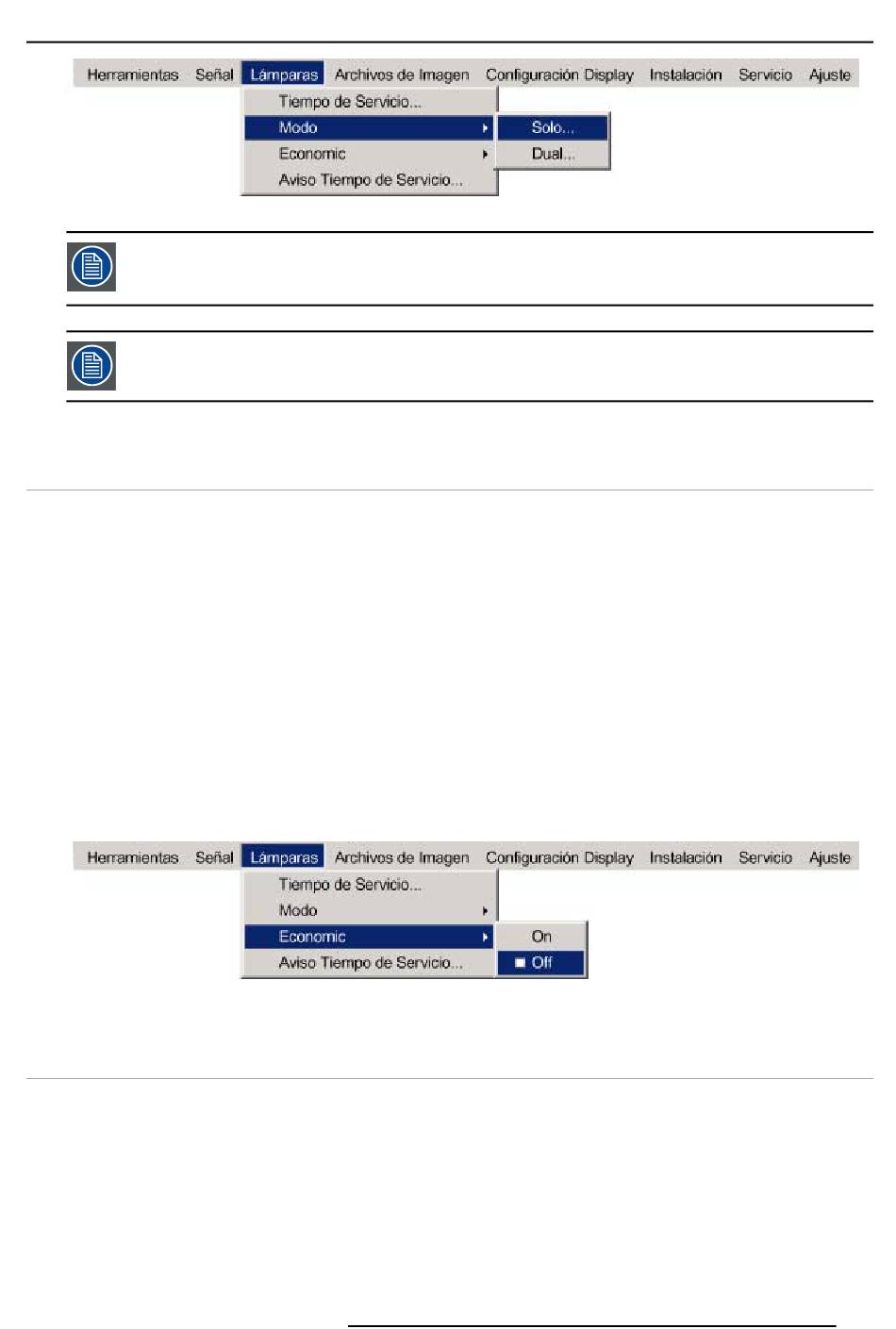 Herramientas Señal Lámparas Archivos de Imagen Configuración Display Instalación Servicio Ajuste

Tiempo de Servicio...
Modo
Economic
Aviso Tiempo de Servicio...

Solo...
Dual...

Herramientas Señal Lámparas Archivos de Imagen Configuración Display Instalación Servicio Ajuste

Tiempo de Servicio...
Modo
Economic
Aviso Tiempo de Servicio...

On
Off